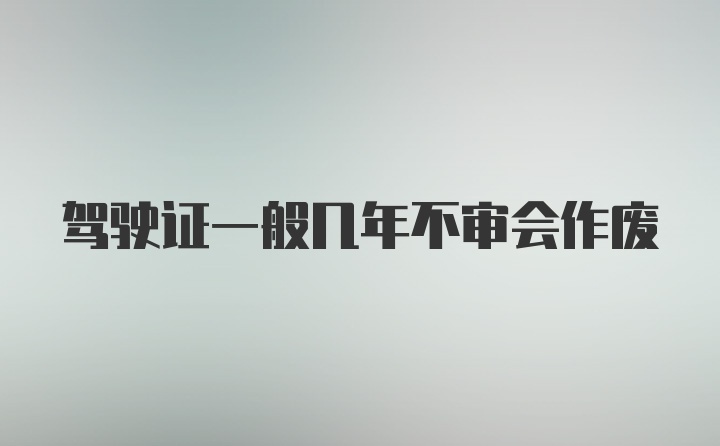 驾驶证一般几年不审会作废